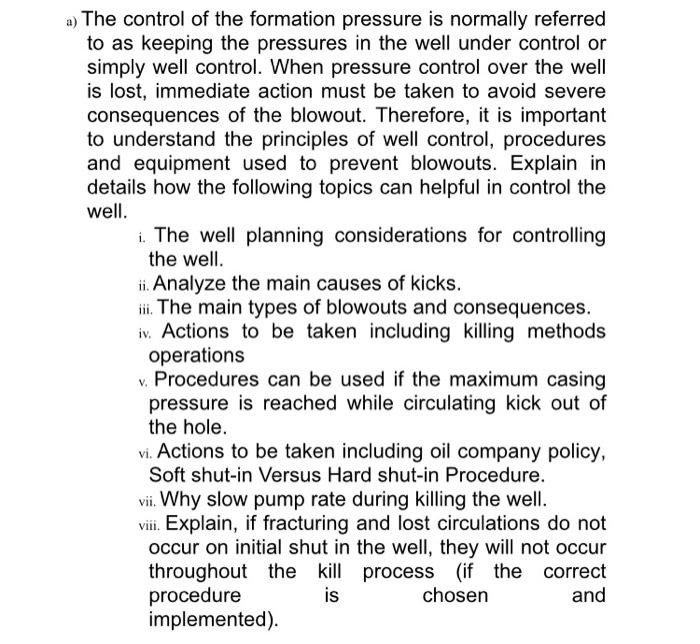 a) The control of the formation pressure is normally referred to as keeping the pressures in the well under control or simply well control. When pressure control over the well is lost, immediate action must be taken to avoid severe consequences of the blowout. Therefore, it is important to understand the principles of well control, procedures and equipment used to prevent blowouts. Explain in details how the following topics can helpful in control the well.

i. The well planning considerations for controlling the well.
ii. Analyze the main causes of kicks.
iii. The main types of blowouts and consequences.
iv. Actions to be taken including killing methods operations
v. Procedures can be used if the maximum casing pressure is reached while circulating kick out of the hole.
vi. Actions to be taken including oil company policy, Soft shut-in Versus Hard shut-in Procedure.
vii. Why slow pump rate during killing the well.
viii. Explain, if fracturing and lost circulations do not occur on initial shut in the well, they will not occur throughout the kill process (if the correct procedure is chosen and implemented).